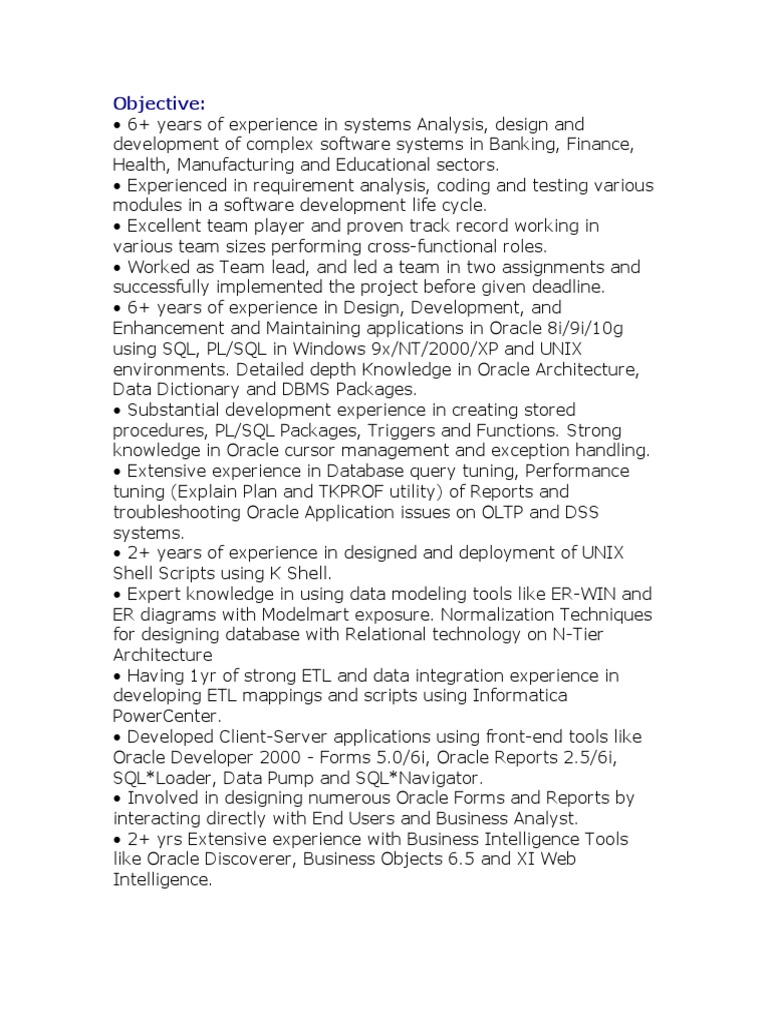 Objective:
• 6+ years of experience in systems Analysis, design and development of complex software systems in Banking, Finance, Health, Manufacturing and Educational sectors.
• Experienced in requirement analysis, coding and testing various modules in a software development life cycle.
• Excellent team player and proven track record working in various team sizes performing cross-functional roles.
• Worked as Team lead, and led a team in two assignments and successfully implemented the project before given deadline.
• 6+ years of experience in Design, Development, and Enhancement and Maintaining applications in Oracle 8i/9i/10g using SQL, PL/SQL in Windows 9x/NT/2000/XP and UNIX environments. Detailed depth Knowledge in Oracle Architecture, Data Dictionary and DBMS Packages.
• Substantial development experience in creating stored procedures, PL/SQL Packages, Triggers and Functions. Strong knowledge in Oracle cursor management and exception handling.
• Extensive experience in Database query tuning, Performance tuning (Explain Plan and TKPROF utility) of Reports and troubleshooting Oracle Application issues on OLTP and DSS systems.
• 2+ years of experience in designed and deployment of UNIX Shell Scripts using K Shell.
• Expert knowledge in using data modeling tools like ER-WIN and ER diagrams with Modelmart exposure. Normalization Techniques for designing database with Relational technology on N-Tier Architecture
• Having 1yr of strong ETL and data integration experience in developing ETL mappings and scripts using Informatica PowerCenter.
• Developed Client-Server applications using front-end tools like Oracle Developer 2000 - Forms 5.0/6i, Oracle Reports 2.5/6i, SQL*Loader, Data Pump and SQL*Navigator.
• Involved in designing numerous Oracle Forms and Reports by interacting directly with End Users and Business Analyst.
• 2+ yrs Extensive experience with Business Intelligence Tools like Oracle Discoverer, Business Objects 6.5 and XI Web Intelligence.